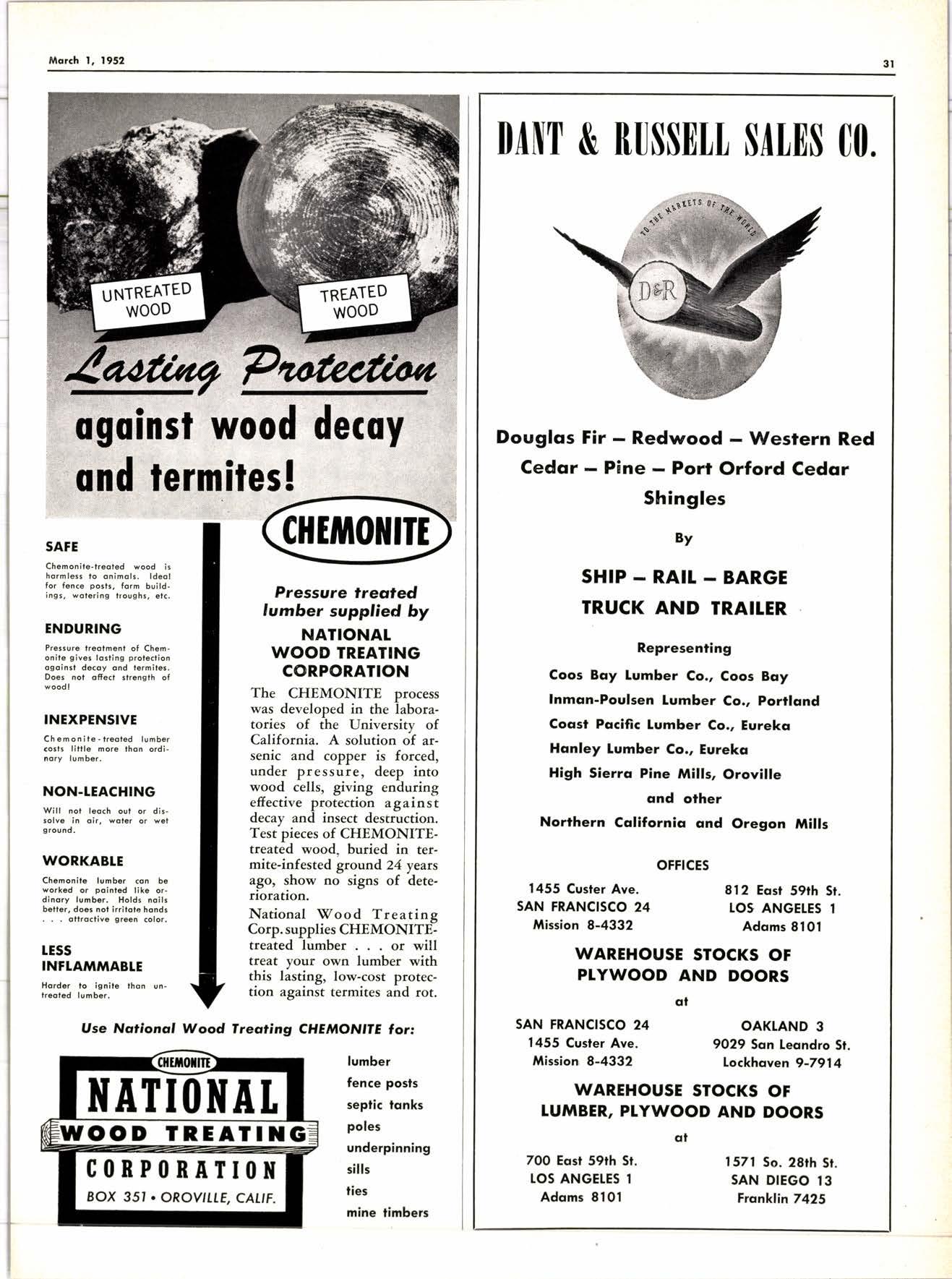 March 1, 1952

31

UNTREATED WOOD

TREATED WOOD

Lasting Protection against wood decay and termites!

CHEMONITE

SAFE

Chemonite-treated wood is harmless to animals. Ideal for fence posts, farm buildings, watering troughs, etc.

ENDURING

Pressure treatment of Chemonite gives lasting protection against decay and termites. Does not affect strength of wood!

INEXPENSIVE

Chemonite-treated lumber costs little more than ordinary lumber.

NON-LEACHING

Will not leach out or dissolve in air, water or wet ground.

WORKABLE

Chemonite lumber can be worked or painted like ordinary lumber. Holds nails better, does not irritate hands . . . attractive green color.

LESS INFLAMMABLE

Harder to ignite than untreated lumber.

Pressure treated lumber supplied by NATIONAL WOOD TREATING CORPORATION

The CHEMONITE process was developed in the laboratories of the University of California. A solution of arsenic and copper is forced, under pressure, deep into wood cells, giving enduring effective protection against decay and insect destruction. Test pieces of CHEMONITE-treated wood, buried in termite-infested ground 24 years ago, show no signs of deterioration.

National Wood Treating Corp. supplies CHEMONITE-treated lumber . . . or will treat your own lumber with this lasting, low-cost protection against termites and rot.

Use National Wood Treating CHEMONITE for:

CHEMONITE
NATIONAL
WOOD TREATING
CORPORATION
BOX 351 • OROVILLE, CALIF.

lumber
fence posts
septic tanks
poles
underpinning
sills
ties
mine timbers

DANT & RUSSELL SALES CO.

TO THE MARKETS OF THE WORLD

D&R

Douglas Fir — Redwood — Western Red Cedar — Pine — Port Orford Cedar Shingles

By

SHIP — RAIL — BARGE
TRUCK AND TRAILER

Representing

Coos Bay Lumber Co., Coos Bay
Inman-Poulsen Lumber Co., Portland
Coast Pacific Lumber Co., Eureka
Hanley Lumber Co., Eureka
High Sierra Pine Mills, Oroville
and other
Northern California and Oregon Mills

OFFICES

1455 Custer Ave.
SAN FRANCISCO 24
Mission 8-4332

812 East 59th St.
LOS ANGELES 1
Adams 8101

WAREHOUSE STOCKS OF PLYWOOD AND DOORS

at

SAN FRANCISCO 24
1455 Custer Ave.
Mission 8-4332

OAKLAND 3
9029 San Leandro St.
Lockhaven 9-7914

WAREHOUSE STOCKS OF LUMBER, PLYWOOD AND DOORS

at

700 East 59th St.
LOS ANGELES 1
Adams 8101

1571 So. 28th St.
SAN DIEGO 13
Franklin 7425